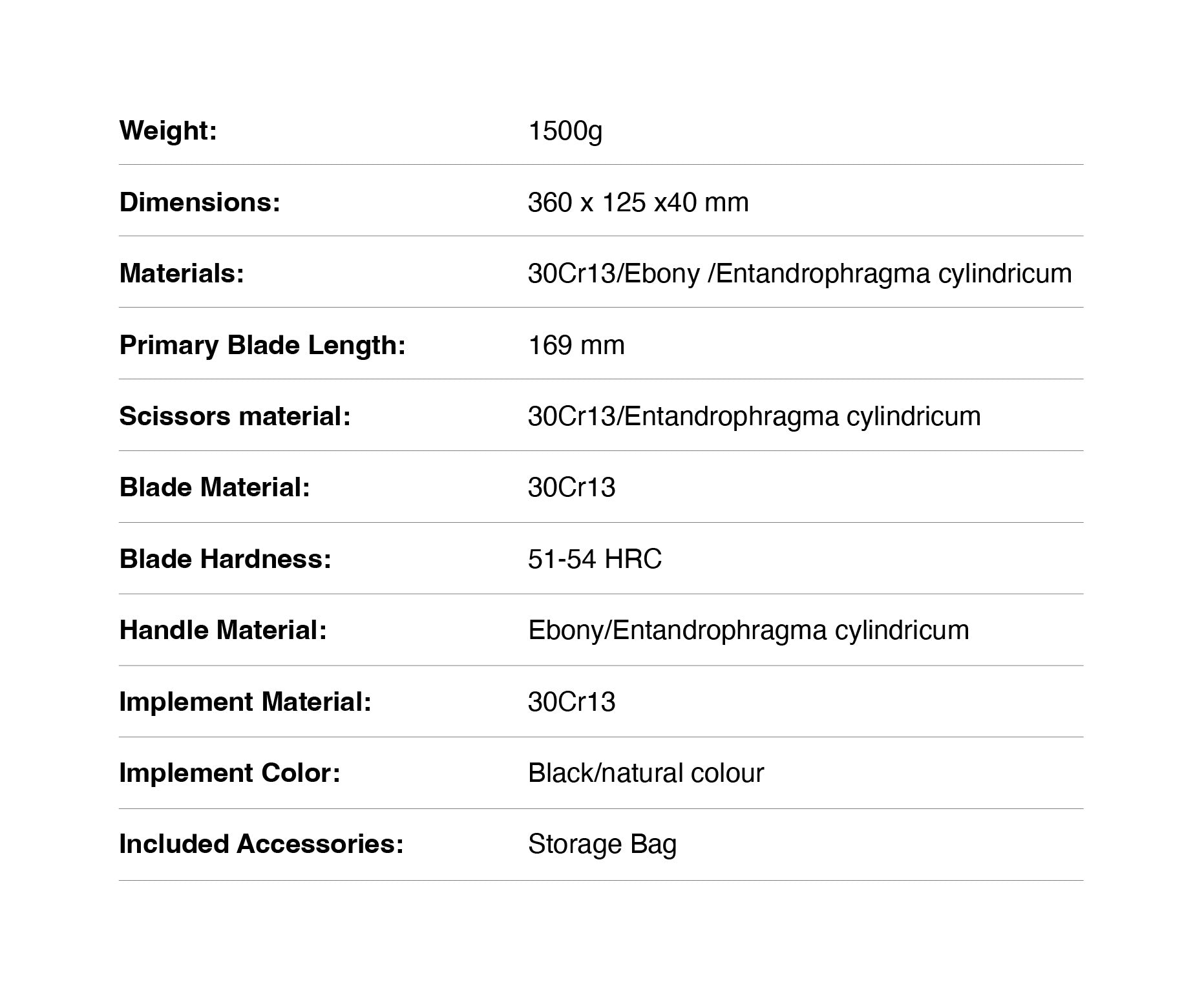 | | |
|---|---|
| **Weight:** | 1500g |
| **Dimensions:** | 360 x 125 x40 mm |
| **Materials:** | 30Cr13/Ebony /Entandrophragma cylindricum |
| **Primary Blade Length:** | 169 mm |
| **Scissors material:** | 30Cr13/Entandrophragma cylindricum |
| **Blade Material:** | 30Cr13 |
| **Blade Hardness:** | 51-54 HRC |
| **Handle Material:** | Ebony/Entandrophragma cylindricum |
| **Implement Material:** | 30Cr13 |
| **Implement Color:** | Black/natural colour |
| **Included Accessories:** | Storage Bag |